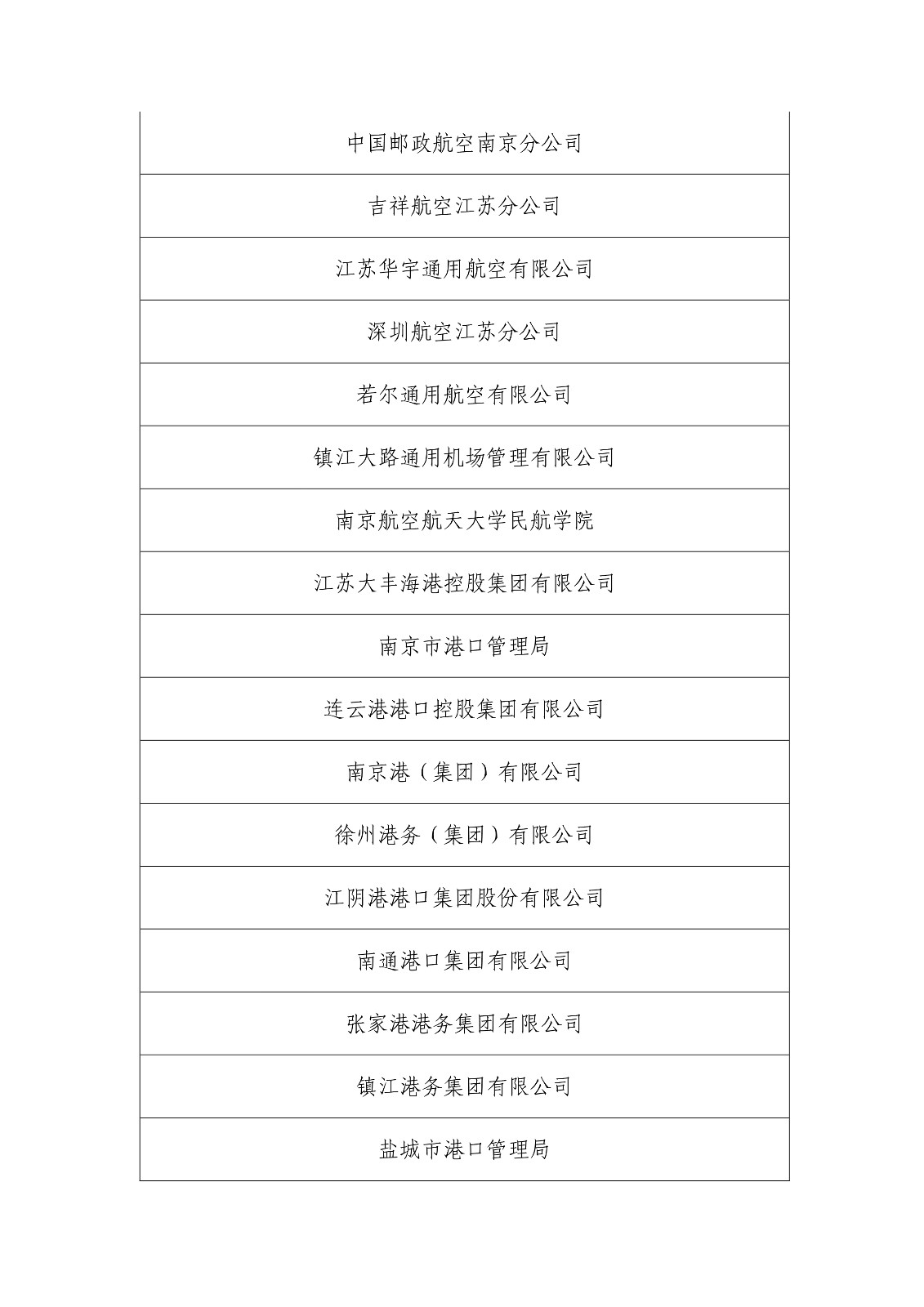 | 中国邮政航空南京分公司 |
|---|
| 吉祥航空江苏分公司 |
| 江苏华宇通用航空有限公司 |
| 深圳航空江苏分公司 |
| 若尔通用航空有限公司 |
| 镇江大路通用机场管理有限公司 |
| 南京航空航天大学民航学院 |
| 江苏大丰海港控股集团有限公司 |
| 南京市港口管理局 |
| 连云港港口控股集团有限公司 |
| 南京港（集团）有限公司 |
| 徐州港务（集团）有限公司 |
| 江阴港港口集团股份有限公司 |
| 南通港口集团有限公司 |
| 张家港港务集团有限公司 |
| 镇江港务集团有限公司 |
| 盐城市港口管理局 |